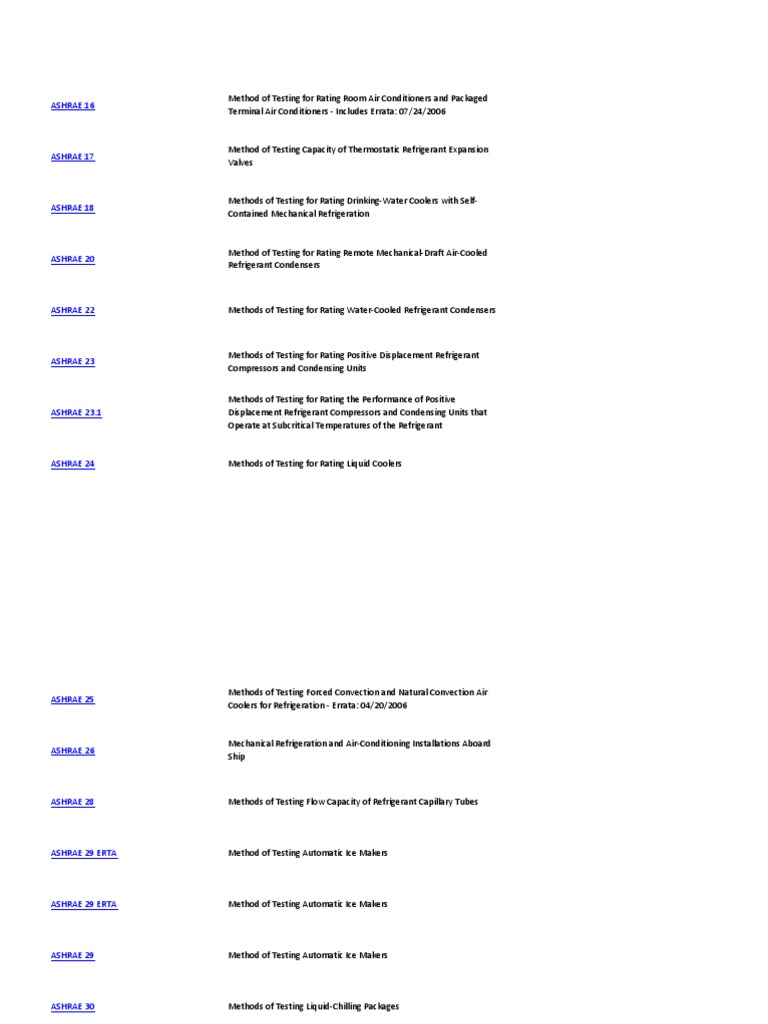 | | |
|---|---|
| ASHRAE 16 | Method of Testing for Rating Room Air Conditioners and Packaged Terminal Air Conditioners - Includes Errata: 07/24/2006 |
| ASHRAE 17 | Method of Testing Capacity of Thermostatic Refrigerant Expansion Valves |
| ASHRAE 18 | Methods of Testing for Rating Drinking-Water Coolers with Self-Contained Mechanical Refrigeration |
| ASHRAE 20 | Method of Testing for Rating Remote Mechanical-Draft Air-Cooled Refrigerant Condensers |
| ASHRAE 22 | Methods of Testing for Rating Water-Cooled Refrigerant Condensers |
| ASHRAE 23 | Methods of Testing for Rating Positive Displacement Refrigerant Compressors and Condensing Units |
| ASHRAE 23.1 | Methods of Testing for Rating the Performance of Positive Displacement Refrigerant Compressors and Condensing Units that Operate at Subcritical Temperatures of the Refrigerant |
| ASHRAE 24 | Methods of Testing for Rating Liquid Coolers |
| ASHRAE 25 | Methods of Testing Forced Convection and Natural Convection Air Coolers for Refrigeration - Errata: 04/20/2006 |
| ASHRAE 26 | Mechanical Refrigeration and Air-Conditioning Installations Aboard Ship |
| ASHRAE 28 | Methods of Testing Flow Capacity of Refrigerant Capillary Tubes |
| ASHRAE 29 ERTA | Method of Testing Automatic Ice Makers |
| ASHRAE 29 ERTA | Method of Testing Automatic Ice Makers |
| ASHRAE 29 | Method of Testing Automatic Ice Makers |
| ASHRAE 30 | Methods of Testing Liquid-Chilling Packages |